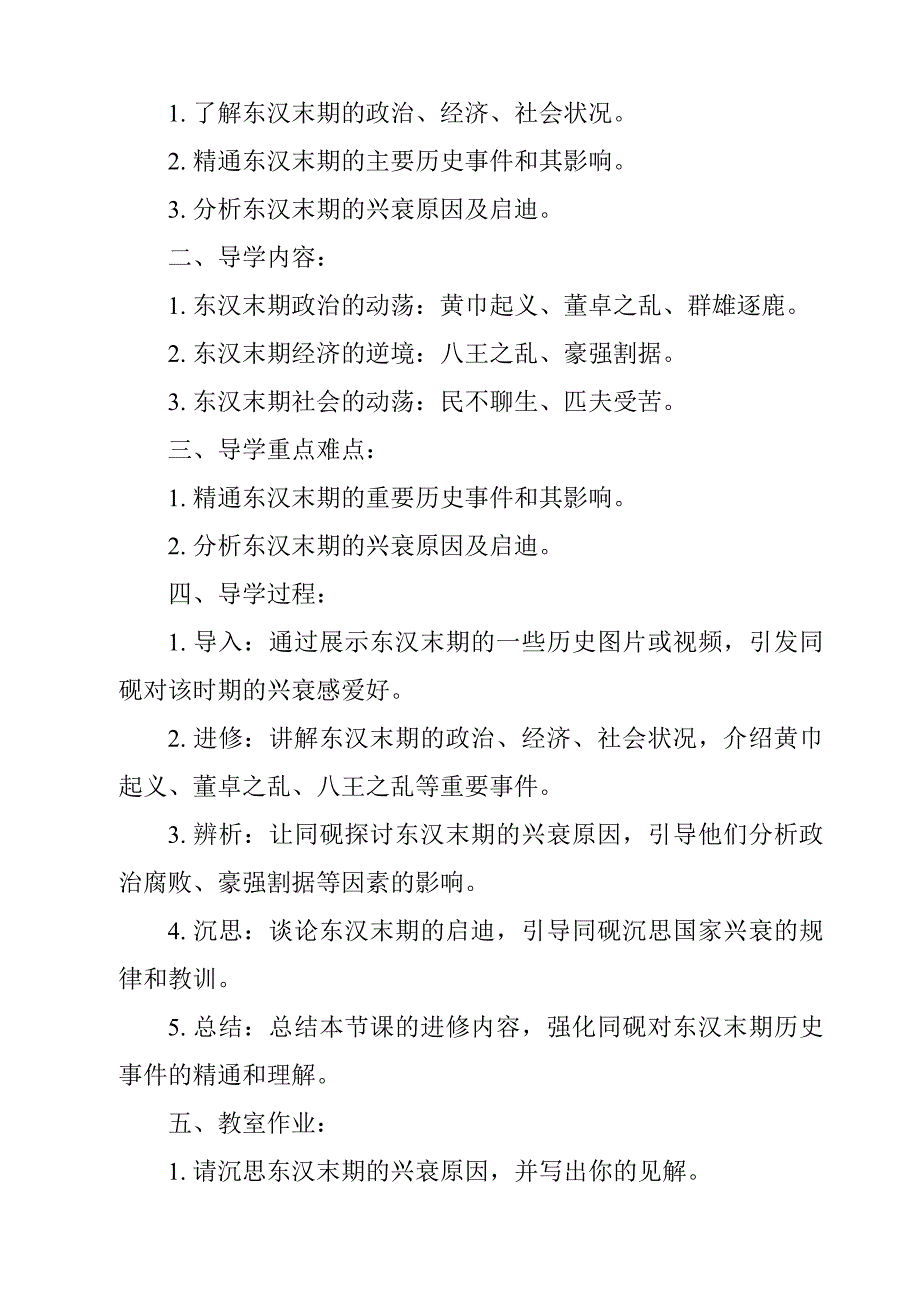 1. 了解东汉末期的政治、经济、社会状况。

2. 精通东汉末期的主要历史事件和其影响。

3. 分析东汉末期的兴衰原因及启迪。

二、导学内容：

1. 东汉末期政治的动荡：黄巾起义、董卓之乱、群雄逐鹿。

2. 东汉末期经济的逆境：八王之乱、豪强割据。

3. 东汉末期社会的动荡：民不聊生、匹夫受苦。

三、导学重点难点：

1. 精通东汉末期的重要历史事件和其影响。

2. 分析东汉末期的兴衰原因及启迪。

四、导学过程：

1. 导入：通过展示东汉末期的一些历史图片或视频，引发同砚对该时期的兴衰感爱好。

2. 进修：讲解东汉末期的政治、经济、社会状况，介绍黄巾起义、董卓之乱、八王之乱等重要事件。

3. 辨析：让同砚探讨东汉末期的兴衰原因，引导他们分析政治腐败、豪强割据等因素的影响。

4. 沉思：谈论东汉末期的启迪，引导同砚沉思国家兴衰的规律和教训。

5. 总结：总结本节课的进修内容，强化同砚对东汉末期历史事件的精通和理解。

五、教室作业：

1. 请沉思东汉末期的兴衰原因，并写出你的见解。